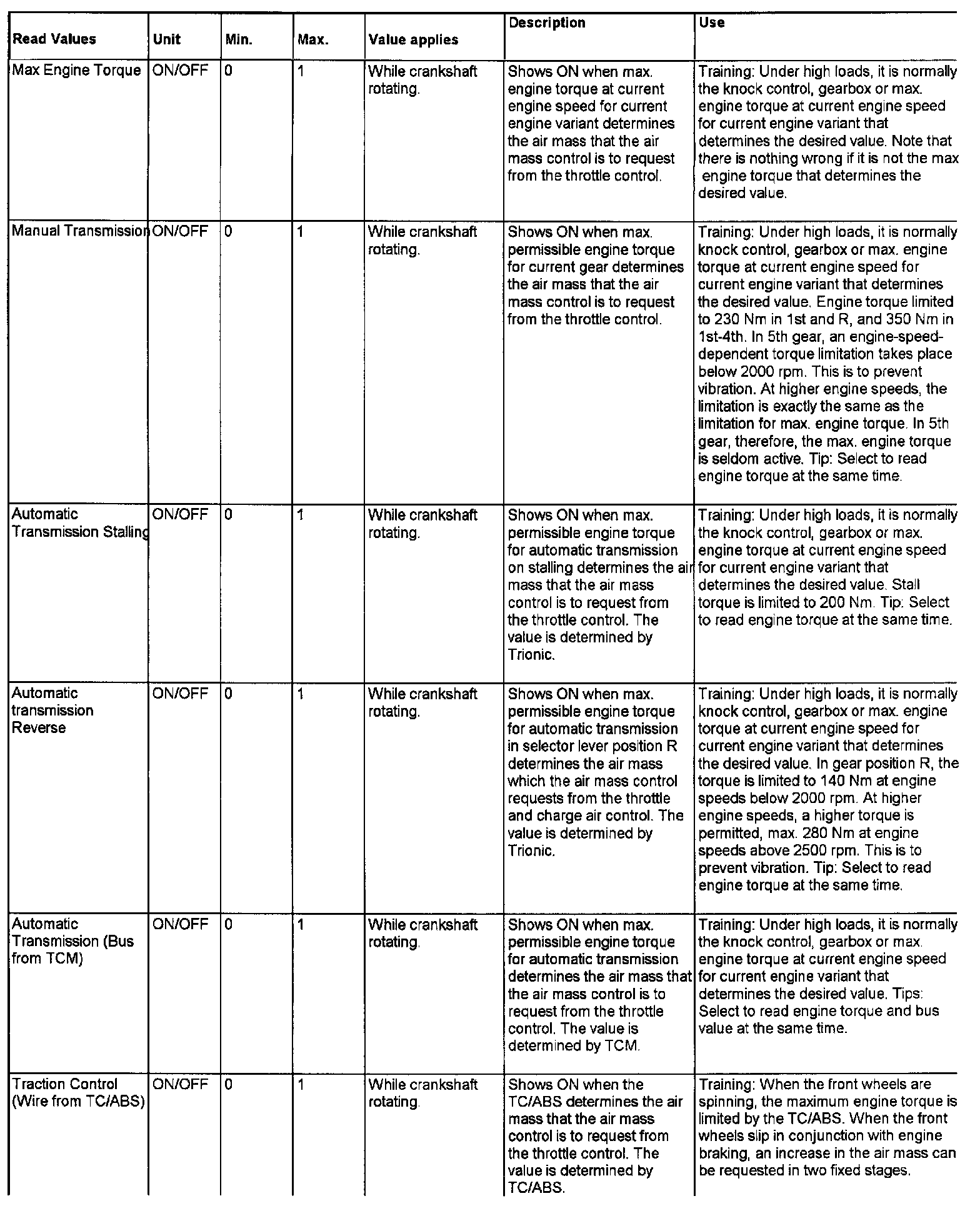 | Read Values | Unit | Min. | Max. | Value applies | Description | Use |
|---|---|---|---|---|---|---|
| Max Engine Torque | ON/OFF | 0 | 1 | While crankshaft rotating. | Shows ON when max. engine torque at current engine speed for current engine variant determines the air mass that the air mass control is to request from the throttle control. | Training: Under high loads, it is normally the knock control, gearbox or max. engine torque at current engine speed for current engine variant that determines the desired value. Note that there is nothing wrong if it is not the max engine torque that determines the desired value. |
| Manual Transmission | ON/OFF | 0 | 1 | While crankshaft rotating. | Shows ON when max. permissible engine torque for current gear determines the air mass that the air mass control is to request from the throttle control. | Training: Under high loads, it is normally knock control, gearbox or max. engine torque at current engine speed for current engine variant that determines the desired value. Engine torque limited to 230 Nm in 1st and R, and 350 Nm in 1st-4th. In 5th gear, an engine-speed-dependent torque limitation takes place below 2000 rpm. This is to prevent vibration. At higher engine speeds, the limitation is exactly the same as the limitation for max. engine torque. In 5th gear, therefore, the max. engine torque is seldom active. Tip: Select to read engine torque at the same time. |
| Automatic Transmission Stalling | ON/OFF | 0 | 1 | While crankshaft rotating. | Shows ON when max. permissible engine torque for automatic transmission on stalling determines the air mass that the air mass control is to request from the throttle control. The value is determined by Trionic. | Training: Under high loads, it is normally the knock control, gearbox or max. engine torque at current engine speed for current engine variant that determines the desired value. Stall torque is limited to 200 Nm. Tip: Select to read engine torque at the same time. |
| Automatic transmission Reverse | ON/OFF | 0 | 1 | While crankshaft rotating. | Shows ON when max. permissible engine torque for automatic transmission in selector lever position R determines the air mass which the air mass control requests from the throttle and charge air control. The value is determined by Trionic. | Training: Under high loads, it is normally knock control, gearbox or max. engine torque at current engine speed for current engine variant that determines the desired value. In gear position R, the torque is limited to 140 Nm at engine speeds below 2000 rpm. At higher engine speeds, a higher torque is permitted, max. 280 Nm at engine speeds above 2500 rpm. This is to prevent vibration. Tip: Select to read engine torque at the same time. |
| Automatic Transmission (Bus from TCM) | ON/OFF | 0 | 1 | While crankshaft rotating. | Shows ON when max. permissible engine torque for automatic transmission determines the air mass that the air mass control is to request from the throttle control. The value is determined by TCM. | Training: Under high loads, it is normally the knock control, gearbox or max. engine torque at current engine speed for current engine variant that determines the desired value. Tips: Select to read engine torque and bus value at the same time. |
| Traction Control (Wire from TC/ABS) | ON/OFF | 0 | 1 | While crankshaft rotating. | Shows ON when the TC/ABS determines the air mass that the air mass control is to request from the throttle control. The value is determined by TC/ABS. | Training: When the front wheels are spinning, the maximum engine torque is limited by the TC/ABS. When the front wheels slip in conjunction with engine braking, an increase in the air mass can be requested in two fixed stages. |